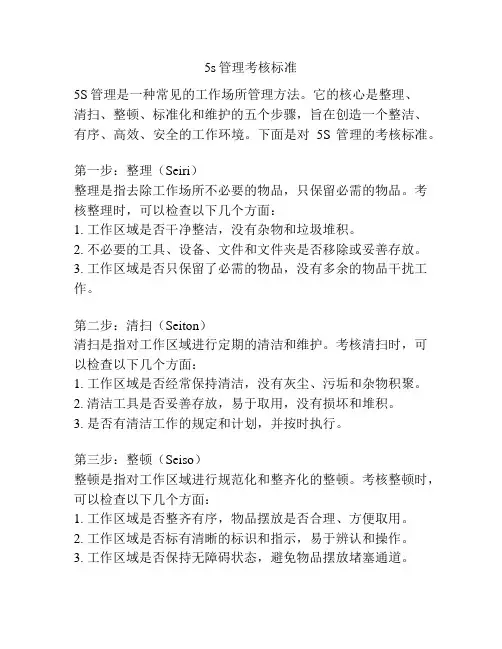 5s 管理考核标准

5S 管理是一种常见的工作场所管理方法。它的核心是整理、清扫、整顿、标准化和维护的五个步骤，旨在创造一个整洁、有序、高效、安全的工作环境。下面是对 5S 管理的考核标准。

第一步：整理（Seiri）
整理是指去除工作场所不必要的物品，只保留必需的物品。考核整理时，可以检查以下几个方面：
1. 工作区域是否干净整洁，没有杂物和垃圾堆积。
2. 不必要的工具、设备、文件和文件夹是否移除或妥善存放。
3. 工作区域是否只保留了必需的物品，没有多余的物品干扰工作。

第二步：清扫（Seiton）
清扫是指对工作区域进行定期的清洁和维护。考核清扫时，可以检查以下几个方面：
1. 工作区域是否经常保持清洁，没有灰尘、污垢和杂物积聚。
2. 清洁工具是否妥善存放，易于取用，没有损坏和堆积。
3. 是否有清洁工作的规定和计划，并按时执行。

第三步：整顿（Seiso）
整顿是指对工作区域进行规范化和整齐化的整顿。考核整顿时，可以检查以下几个方面：
1. 工作区域是否整齐有序，物品摆放是否合理、方便取用。
2. 工作区域是否标有清晰的标识和指示，易于辨认和操作。
3. 工作区域是否保持无障碍状态，避免物品摆放堵塞通道。